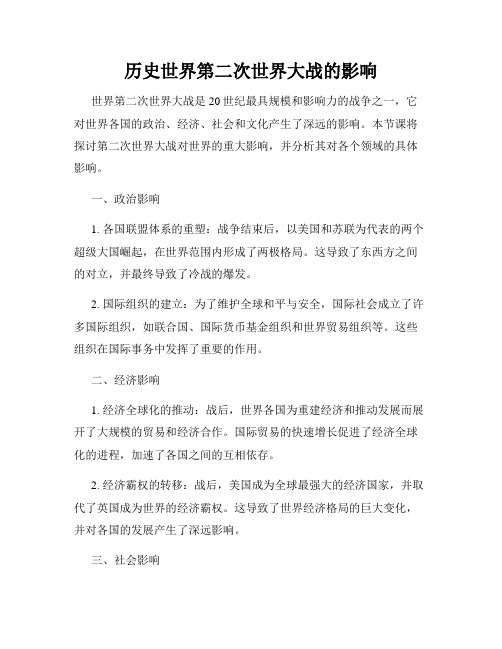 历史世界第二次世界大战的影响

世界第二次世界大战是20世纪最具规模和影响力的战争之一，它对世界各国的政治、经济、社会和文化产生了深远的影响。本节课将探讨第二次世界大战对世界的重大影响，并分析其对各个领域的具体影响。

一、政治影响

1. 各国联盟体系的重塑：战争结束后，以美国和苏联为代表的两个超级大国崛起，在世界范围内形成了两极格局。这导致了东西方之间的对立，并最终导致了冷战的爆发。

2. 国际组织的建立：为了维护全球和平与安全，国际社会成立了许多国际组织，如联合国、国际货币基金组织和世界贸易组织等。这些组织在国际事务中发挥了重要的作用。

二、经济影响

1. 经济全球化的推动：战后，世界各国为重建经济和推动发展而展开了大规模的贸易和经济合作。国际贸易的快速增长促进了经济全球化的进程，加速了各国之间的互相依存。

2. 经济霸权的转移：战后，美国成为全球最强大的经济国家，并取代了英国成为世界的经济霸权。这导致了世界经济格局的巨大变化，并对各国的发展产生了深远影响。

三、社会影响